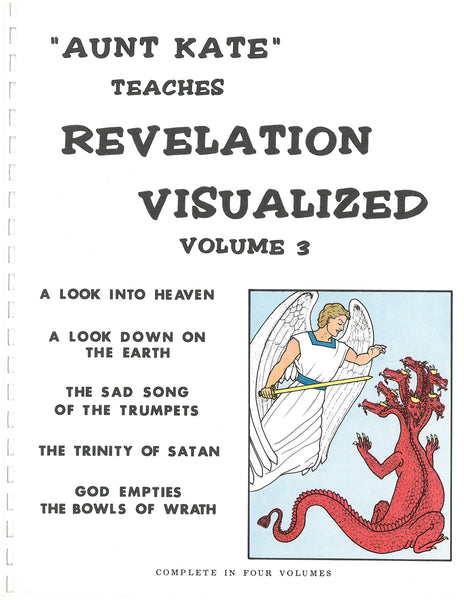 "AUNT KATE"
TEACHES
REVELATION
VISUALIZED
VOLUME 3

A LOOK INTO HEAVEN

A LOOK DOWN ON THE EARTH

THE SAD SONG OF THE TRUMPETS

THE TRINITY OF SATAN

GOD EMPTIES THE BOWLS OF WRATH

COMPLETE IN FOUR VOLUMES